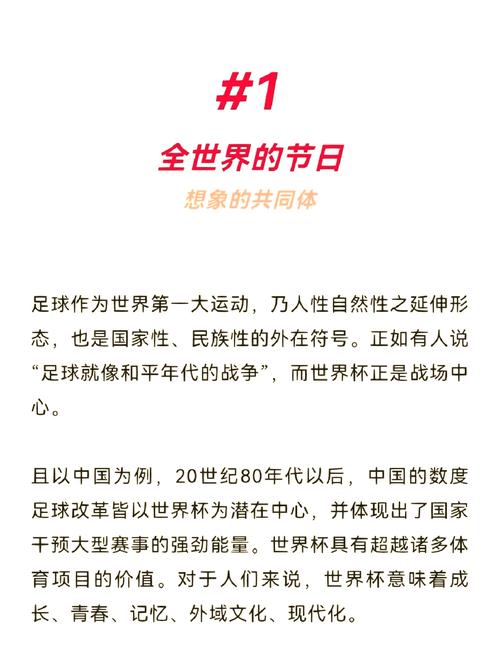 #1

全世界的节日

想象的共同体

足球作为世界第一大运动，乃人性自然性之延伸形态，也是国家性、民族性的外在符号。正如有人说“足球就像和平年代的战争”，而世界杯正是战场中心。

且以中国为例，20世纪80年代以后，中国的数度足球改革皆以世界杯为潜在中心，并体现出了国家干预大型赛事的强劲能量。世界杯具有超越诸多体育项目的价值。对于人们来说，世界杯意味着成长、青春、记忆、外域文化、现代化。